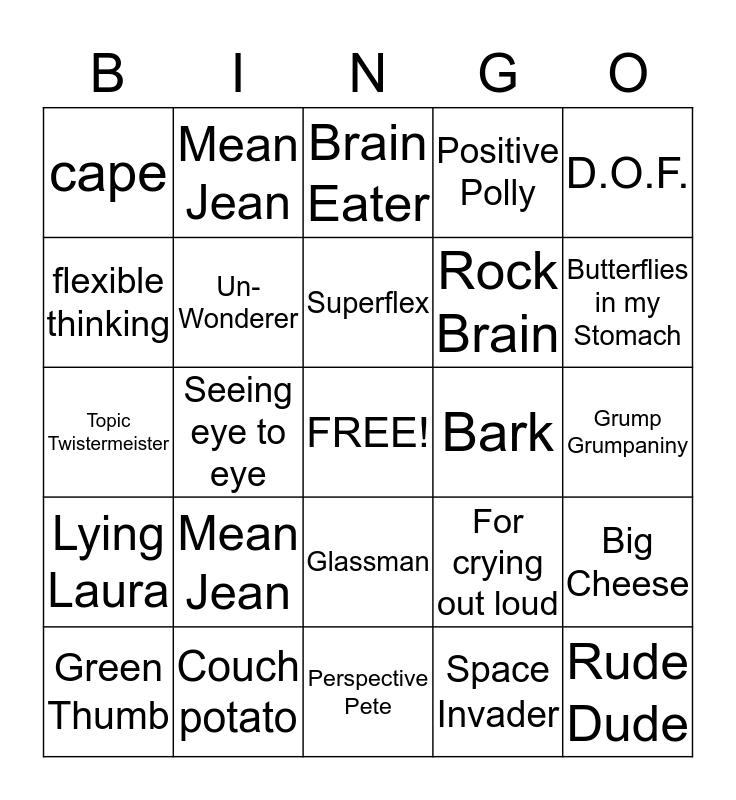 | B | I | N | G | O |
|---|---|---|---|---|
| cape | Mean Jean | Brain Eater | Positive Polly | D.O.F. |
| flexible thinking | Un-Wonderer | Superflex | Rock Brain | Butterflies in my Stomach |
| Topic Twistermeister | Seeing eye to eye | FREE! | Bark | Grump Grumpaniny |
| Lying Laura | Mean Jean | Glassman | For crying out loud | Big Cheese |
| Green Thumb | Couch potato | Perspective Pete | Space Invader | Rude Dude |